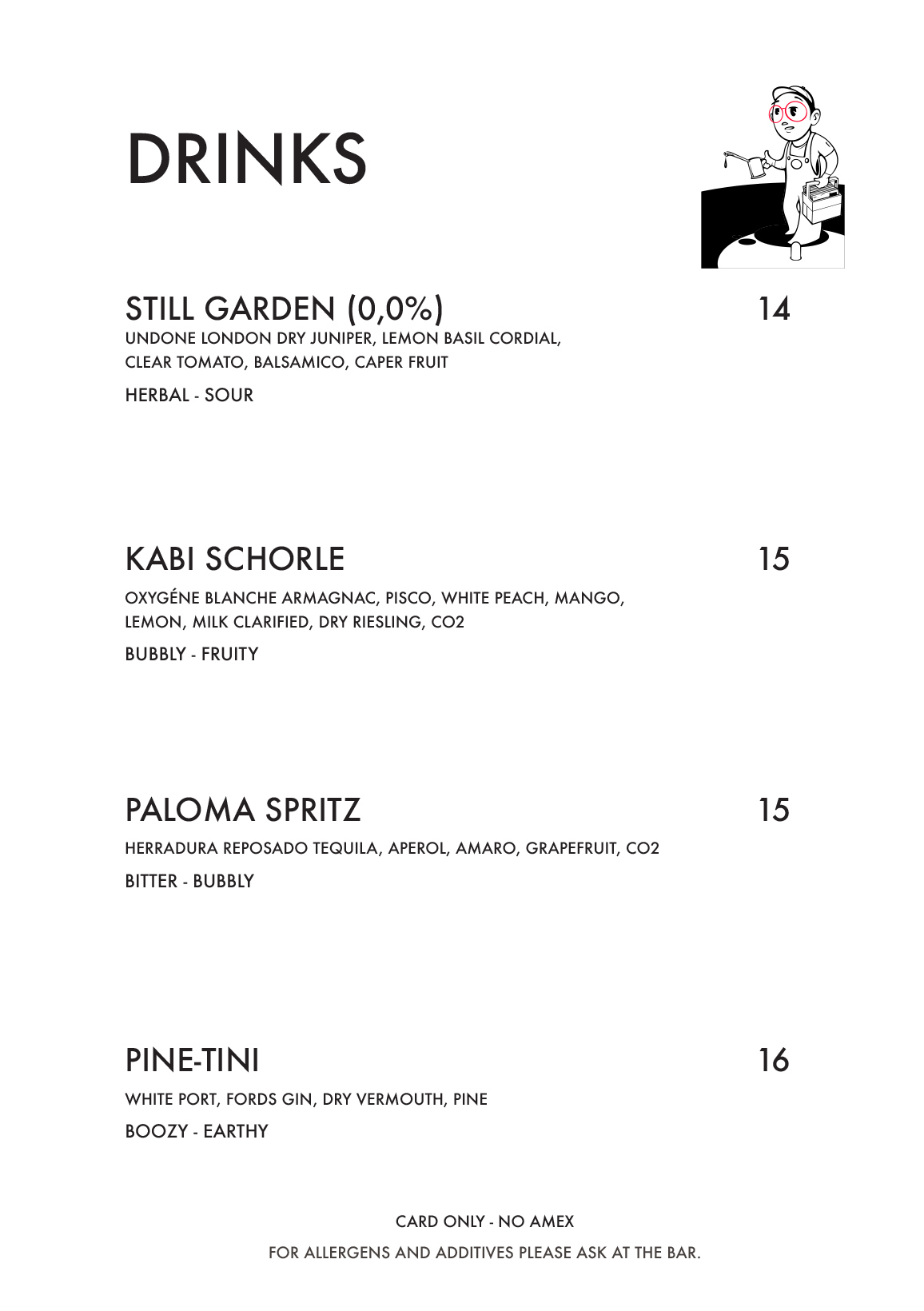 DRINKS

STILL GARDEN (0,0%) 14
UNDONE LONDON DRY JUNIPER, LEMON BASIL CORDIAL, CLEAR TOMATO, BALSAMICO, CAPER FRUIT

HERBAL - SOUR

KABI SCHORLE 15
OXYGÉNE BLANCHE ARMAGNAC, PISCO, WHITE PEACH, MANGO, LEMON, MILK CLARIFIED, DRY RIESLING, CO2

BUBBLY - FRUITY

PALOMA SPRITZ 15
HERRADURA REPOSADO TEQUILA, APEROL, AMARO, GRAPEFRUIT, CO2

BITTER - BUBBLY

PINE-TINI 16
WHITE PORT, FORDS GIN, DRY VERMOUTH, PINE

BOOZY - EARTHY

CARD ONLY - NO AMEX

FOR ALLERGENS AND ADDITIVES PLEASE ASK AT THE BAR.